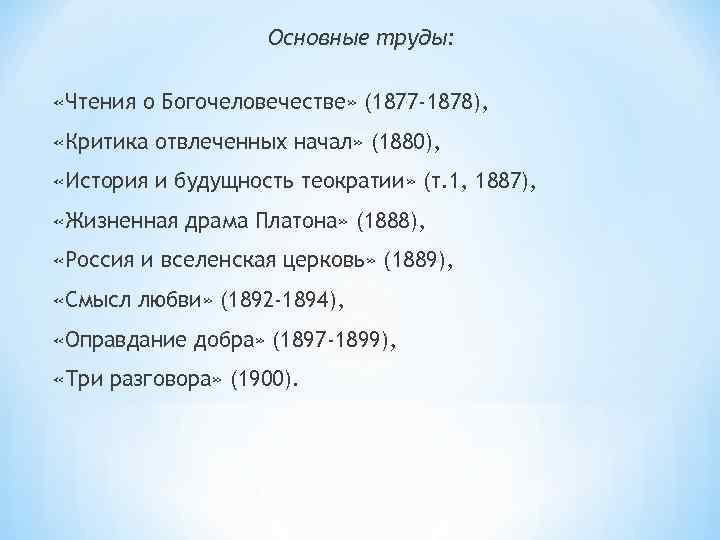 Основные труды:

«Чтения о Богочеловечестве» (1877-1878),

«Критика отвлеченных начал» (1880),

«История и будущность теократии» (т.1, 1887),

«Жизненная драма Платона» (1888),

«Россия и вселенская церковь» (1889),

«Смысл любви» (1892-1894),

«Оправдание добра» (1897-1899),

«Три разговора» (1900).